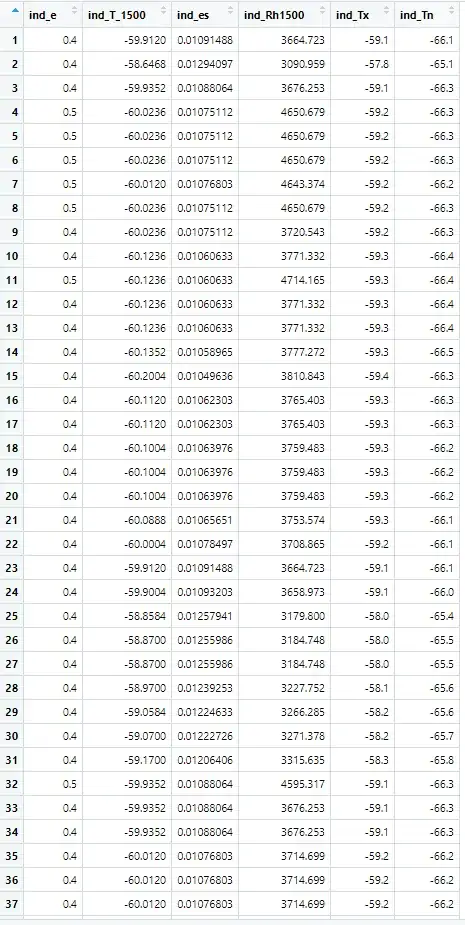 |  | ind_e | ind_T_1500 | ind_es | ind_Rh1500 | ind_Tx | ind_Tn |
|---|---|---|---|---|---|---|
| 1 | 0.4 | -59.9120 | 0.01091488 | 3664.723 | -59.1 | -66.1 |
| 2 | 0.4 | -58.6468 | 0.01294097 | 3090.959 | -57.8 | -65.1 |
| 3 | 0.4 | -59.9352 | 0.01088064 | 3676.253 | -59.1 | -66.3 |
| 4 | 0.5 | -60.0236 | 0.01075112 | 4650.679 | -59.2 | -66.3 |
| 5 | 0.5 | -60.0236 | 0.01075112 | 4650.679 | -59.2 | -66.3 |
| 6 | 0.5 | -60.0236 | 0.01075112 | 4650.679 | -59.2 | -66.3 |
| 7 | 0.5 | -60.0120 | 0.01076803 | 4643.374 | -59.2 | -66.2 |
| 8 | 0.5 | -60.0236 | 0.01075112 | 4650.679 | -59.2 | -66.3 |
| 9 | 0.4 | -60.0236 | 0.01075112 | 3720.543 | -59.2 | -66.3 |
| 10 | 0.4 | -60.1236 | 0.01060633 | 3771.332 | -59.3 | -66.4 |
| 11 | 0.5 | -60.1236 | 0.01060633 | 4714.165 | -59.3 | -66.4 |
| 12 | 0.4 | -60.1236 | 0.01060633 | 3771.332 | -59.3 | -66.4 |
| 13 | 0.4 | -60.1236 | 0.01060633 | 3771.332 | -59.3 | -66.4 |
| 14 | 0.4 | -60.1352 | 0.01058965 | 3777.272 | -59.3 | -66.5 |
| 15 | 0.4 | -60.2004 | 0.01049636 | 3810.843 | -59.4 | -66.3 |
| 16 | 0.4 | -60.1120 | 0.01062303 | 3765.403 | -59.3 | -66.3 |
| 17 | 0.4 | -60.1120 | 0.01062303 | 3765.403 | -59.3 | -66.3 |
| 18 | 0.4 | -60.1004 | 0.01063976 | 3759.483 | -59.3 | -66.2 |
| 19 | 0.4 | -60.1004 | 0.01063976 | 3759.483 | -59.3 | -66.2 |
| 20 | 0.4 | -60.1004 | 0.01063976 | 3759.483 | -59.3 | -66.2 |
| 21 | 0.4 | -60.0888 | 0.01065651 | 3753.574 | -59.3 | -66.1 |
| 22 | 0.4 | -60.0004 | 0.01078497 | 3708.865 | -59.2 | -66.1 |
| 23 | 0.4 | -59.9120 | 0.01091488 | 3664.723 | -59.1 | -66.1 |
| 24 | 0.4 | -59.9004 | 0.01093203 | 3658.973 | -59.1 | -66.0 |
| 25 | 0.4 | -58.8584 | 0.01257941 | 3179.800 | -58.0 | -65.4 |
| 26 | 0.4 | -58.8700 | 0.01255986 | 3184.748 | -58.0 | -65.5 |
| 27 | 0.4 | -58.8700 | 0.01255986 | 3184.748 | -58.0 | -65.5 |
| 28 | 0.4 | -58.9700 | 0.01239253 | 3227.752 | -58.1 | -65.6 |
| 29 | 0.4 | -59.0584 | 0.01224633 | 3266.285 | -58.2 | -65.6 |
| 30 | 0.4 | -59.0700 | 0.01222726 | 3271.378 | -58.2 | -65.7 |
| 31 | 0.4 | -59.1700 | 0.01206406 | 3315.635 | -58.3 | -65.8 |
| 32 | 0.5 | -59.9352 | 0.01088064 | 4595.317 | -59.1 | -66.3 |
| 33 | 0.4 | -59.9352 | 0.01088064 | 3676.253 | -59.1 | -66.3 |
| 34 | 0.4 | -59.9352 | 0.01088064 | 3676.253 | -59.1 | -66.3 |
| 35 | 0.4 | -60.0120 | 0.01076803 | 3714.699 | -59.2 | -66.2 |
| 36 | 0.4 | -60.0120 | 0.01076803 | 3714.699 | -59.2 | -66.2 |
| 37 | 0.4 | -60.0120 | 0.01076803 | 3714.699 | -59.2 | -66.2 |